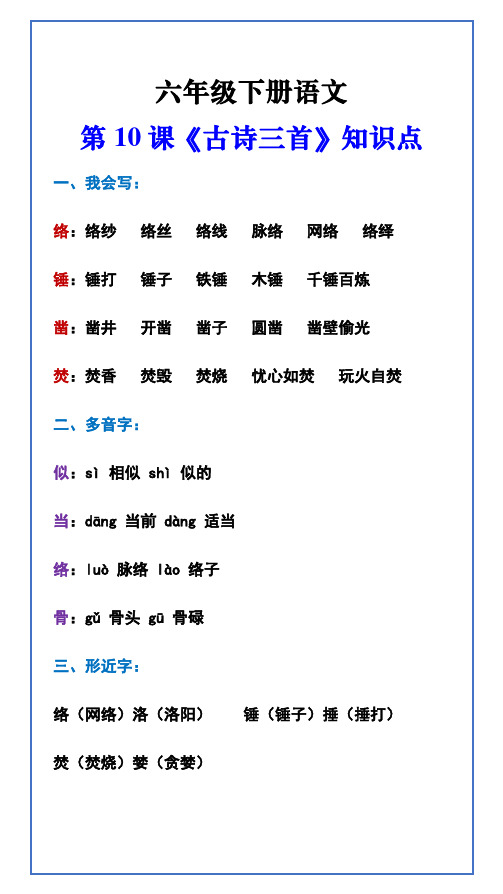 六年级下册语文
第 10 课《古诗三首》知识点

一、我会写：

络：络纱 络丝 络线 脉络 网络 络绎

锤：锤打 锤子 铁锤 木锤 千锤百炼

凿：凿井 开凿 凿子 圆凿 凿壁偷光

焚：焚香 焚毁 焚烧 忧心如焚 玩火自焚

二、多音字：

似：sì 相似 shì 似的

当：dāng 当前 dàng 适当

络：luò 脉络 lào 络子

骨：gǔ 骨头 gū 骨碌

三、形近字：

络（网络）洛（洛阳） 锤（锤子）捶（捶打）

焚（焚烧）婪（贪婪）